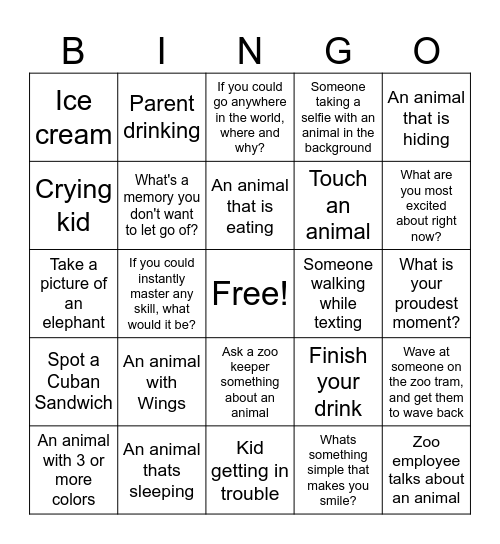 | B | I | N | G | O |
|---|---|---|---|---|
| Ice cream | Parent drinking | If you could go anywhere in the world, where and why? | Someone taking a selfie with an animal in the background | An animal that is hiding |
| Crying kid | What's a memory you don't want to let go of? | An animal that is eating | Touch an animal | What are you most excited about right now? |
| Take a picture of an elephant | If you could instantly master any skill, what would it be? | Free! | Someone walking while texting | What is your proudest moment? |
| Spot a Cuban Sandwich | An animal with Wings | Ask a zoo keeper something about an animal | Finish your drink | Wave at someone on the zoo tram, and get them to wave back |
| An animal with 3 or more colors | An animal thats sleeping | Kid getting in trouble | Whats something simple that makes you smile? | Zoo employee talks about an animal |